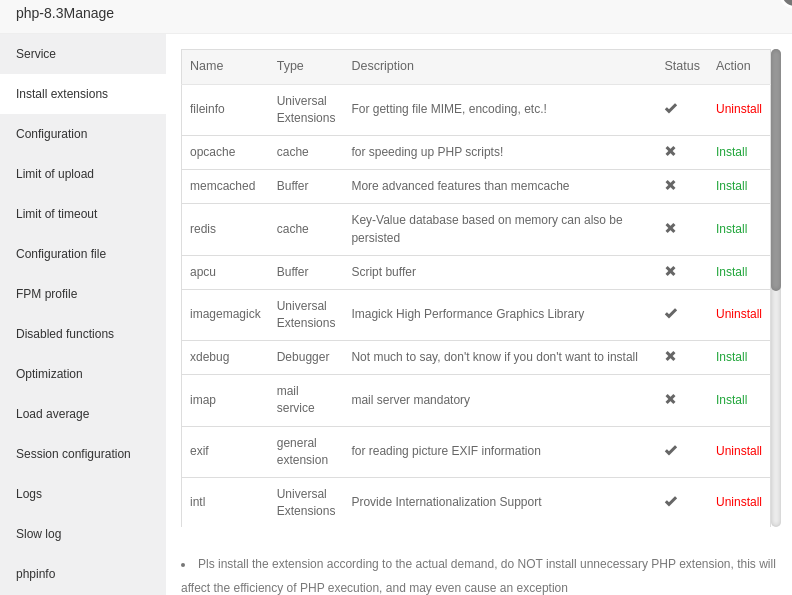 php-8.3Manage

Service
Install extensions
Configuration
Limit of upload
Limit of timeout
Configuration file
FPM profile
Disabled functions
Optimization
Load average
Session configuration
Logs
Slow log
phpinfo

| Name | Type | Description | Status | Action |
|---|---|---|---|---|
| fileinfo | Universal Extensions | For getting file MIME, encoding, etc.! | ✔ | Uninstall |
| opcache | cache | for speeding up PHP scripts! | ✖ | Install |
| memcached | Buffer | More advanced features than memcache | ✖ | Install |
| redis | cache | Key-Value database based on memory can also be persisted | ✖ | Install |
| apcu | Buffer | Script buffer | ✖ | Install |
| imagemagick | Universal Extensions | Imagick High Performance Graphics Library | ✔ | Uninstall |
| xdebug | Debugger | Not much to say, don't know if you don't want to install | ✖ | Install |
| imap | mail service | mail server mandatory | ✖ | Install |
| exif | general extension | for reading picture EXIF information | ✔ | Uninstall |
| intl | Universal Extensions | Provide Internationalization Support | ✔ | Uninstall |

• Pls install the extension according to the actual demand, do NOT install unnecessary PHP extension, this will affect the efficiency of PHP execution, and may even cause an exception